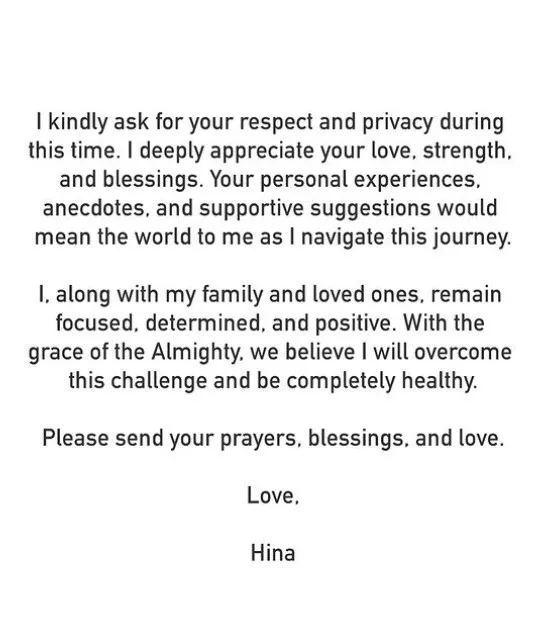 I kindly ask for your respect and privacy during this time. I deeply appreciate your love, strength, and blessings. Your personal experiences, anecdotes, and supportive suggestions would mean the world to me as I navigate this journey.

I, along with my family and loved ones, remain focused, determined, and positive. With the grace of the Almighty, we believe I will overcome this challenge and be completely healthy.

Please send your prayers, blessings, and love.

Love,

Hina